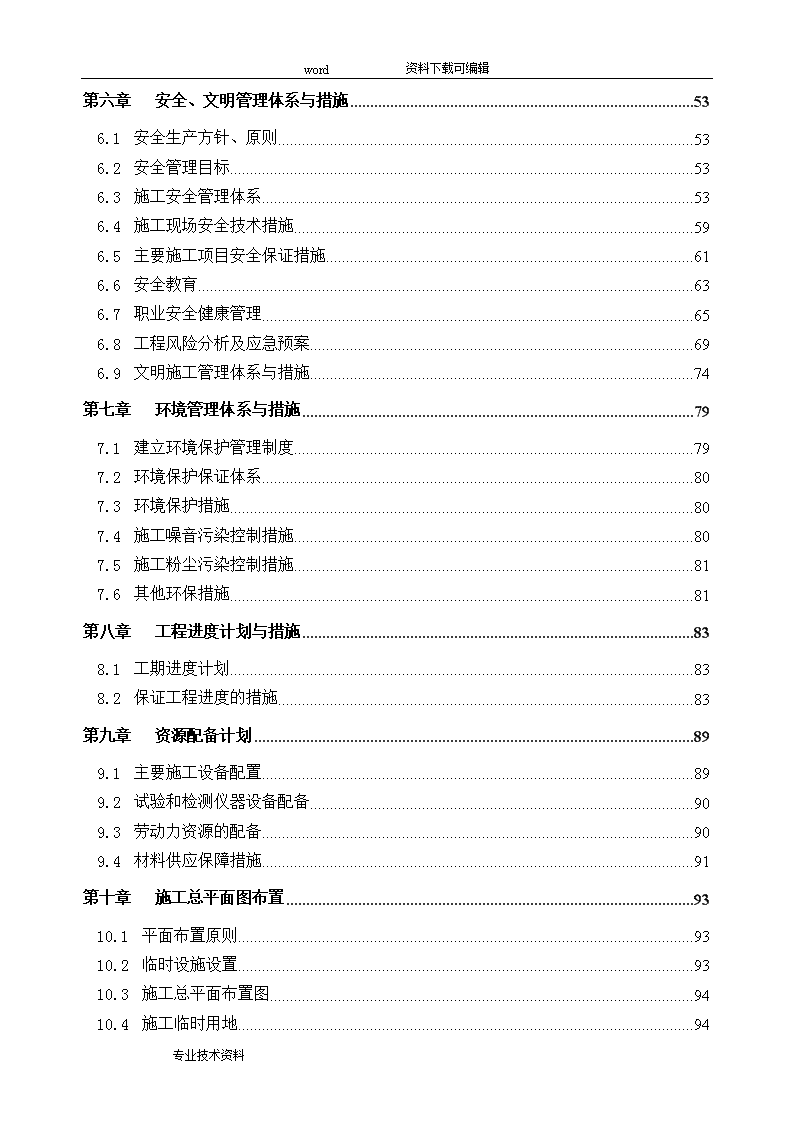 word 资料下载可编辑

第六章 安全、文明管理体系与措施 53

6.1 安全生产方针、原则 53

6.2 安全管理目标 53

6.3 施工安全管理体系 53

6.4 施工现场安全技术措施 59

6.5 主要施工项目安全保证措施 61

6.6 安全教育 63

6.7 职业安全健康管理 65

6.8 工程风险分析及应急预案 69

6.9 文明施工管理体系与措施 74

第七章 环境管理体系与措施 79

7.1 建立环境保护管理制度 79

7.2 环境保护保证体系 80

7.3 环境保护措施 80

7.4 施工噪音污染控制措施 80

7.5 施工粉尘污染控制措施 81

7.6 其他环保措施 81

第八章 工程进度计划与措施 83

8.1 工期进度计划 83

8.2 保证工程进度的措施 83

第九章 资源配备计划 89

9.1 主要施工设备配置 89

9.2 试验和检测仪器设备配备 90

9.3 劳动力资源的配备 90

9.4 材料供应保障措施 91

第十章 施工总平面图布置 93

10.1 平面布置原则 93

10.2 临时设施设置 93

10.3 施工总平面布置图 94

10.4 施工临时用地 94

专业技术资料